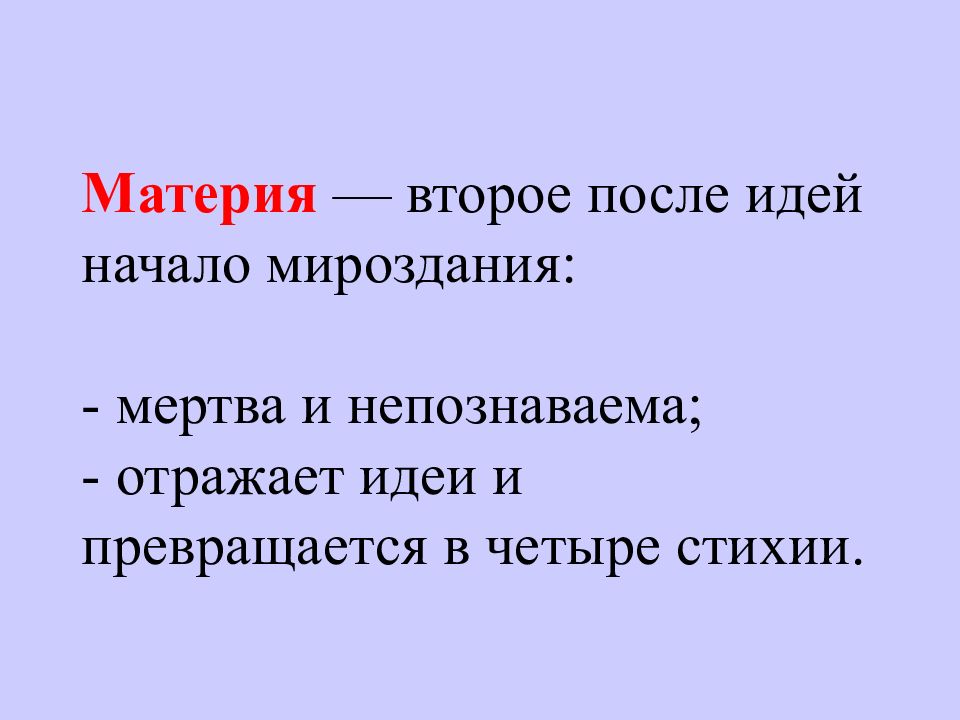 Материя — второе после идей начало мироздания:

- мертва и непознаваема;
- отражает идеи и превращается в четыре стихии.